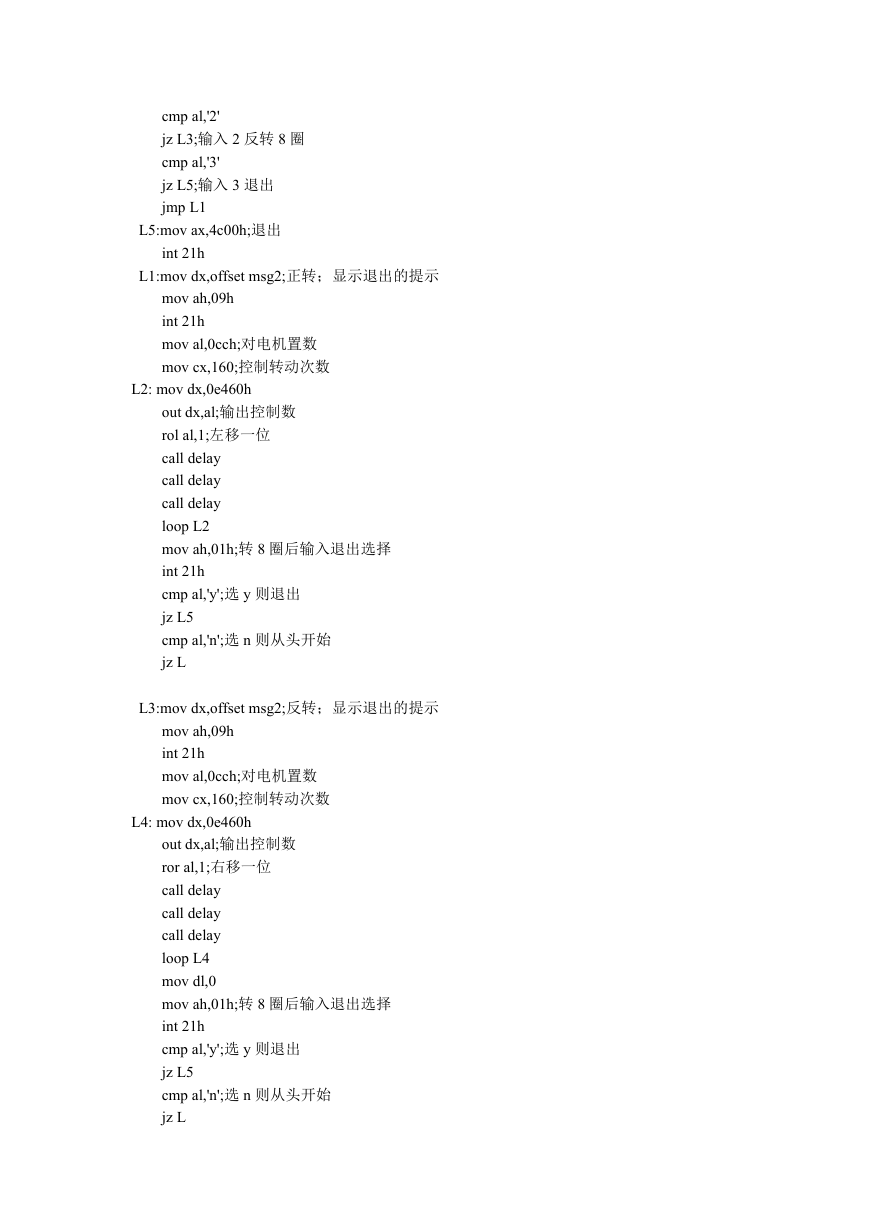 cmp al,'2'
jz L3;输入 2 反转 8 圈
cmp al,'3'
jz L5;输入 3 退出
jmp L1
L5:mov ax,4c00h;退出
int 21h
L1:mov dx,offset msg2;正转；显示退出的提示
mov ah,09h
int 21h
mov al,0cch;对电机置数
mov cx,160;控制转动次数
L2: mov dx,0e460h
out dx,al;输出控制数
rol al,1;左移一位
call delay
call delay
call delay
loop L2
mov ah,01h;转 8 圈后输入退出选择
int 21h
cmp al,'y';选 y 则退出
jz L5
cmp al,'n';选 n 则从头开始
jz L

L3:mov dx,offset msg2;反转；显示退出的提示
mov ah,09h
int 21h
mov al,0cch;对电机置数
mov cx,160;控制转动次数
L4: mov dx,0e460h
out dx,al;输出控制数
ror al,1;右移一位
call delay
call delay
call delay
loop L4
mov dl,0
mov ah,01h;转 8 圈后输入退出选择
int 21h
cmp al,'y';选 y 则退出
jz L5
cmp al,'n';选 n 则从头开始
jz L